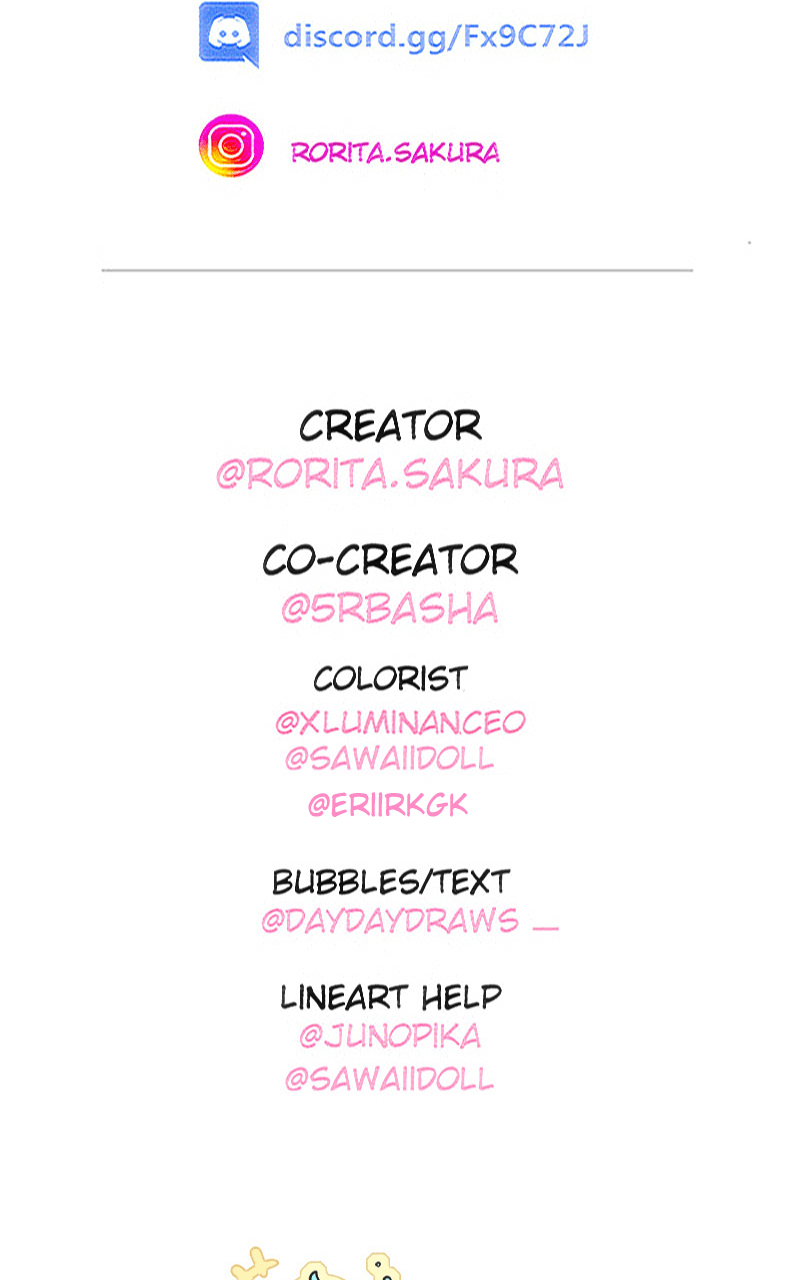 discord.gg/Fx9C72J

RORITA.SAKURA

CREATOR
@RORITA.SAKURA

CO-CREATOR
@5RBASHA

COLORIST
@XLUMINANCEO
@SAWAIIDOLL
@ERIIRKGK

BUBBLES/TEXT
@DAYDAYDRAWS _

LINEART HELP
@JUNOPIKA
@SAWAIIDOLL